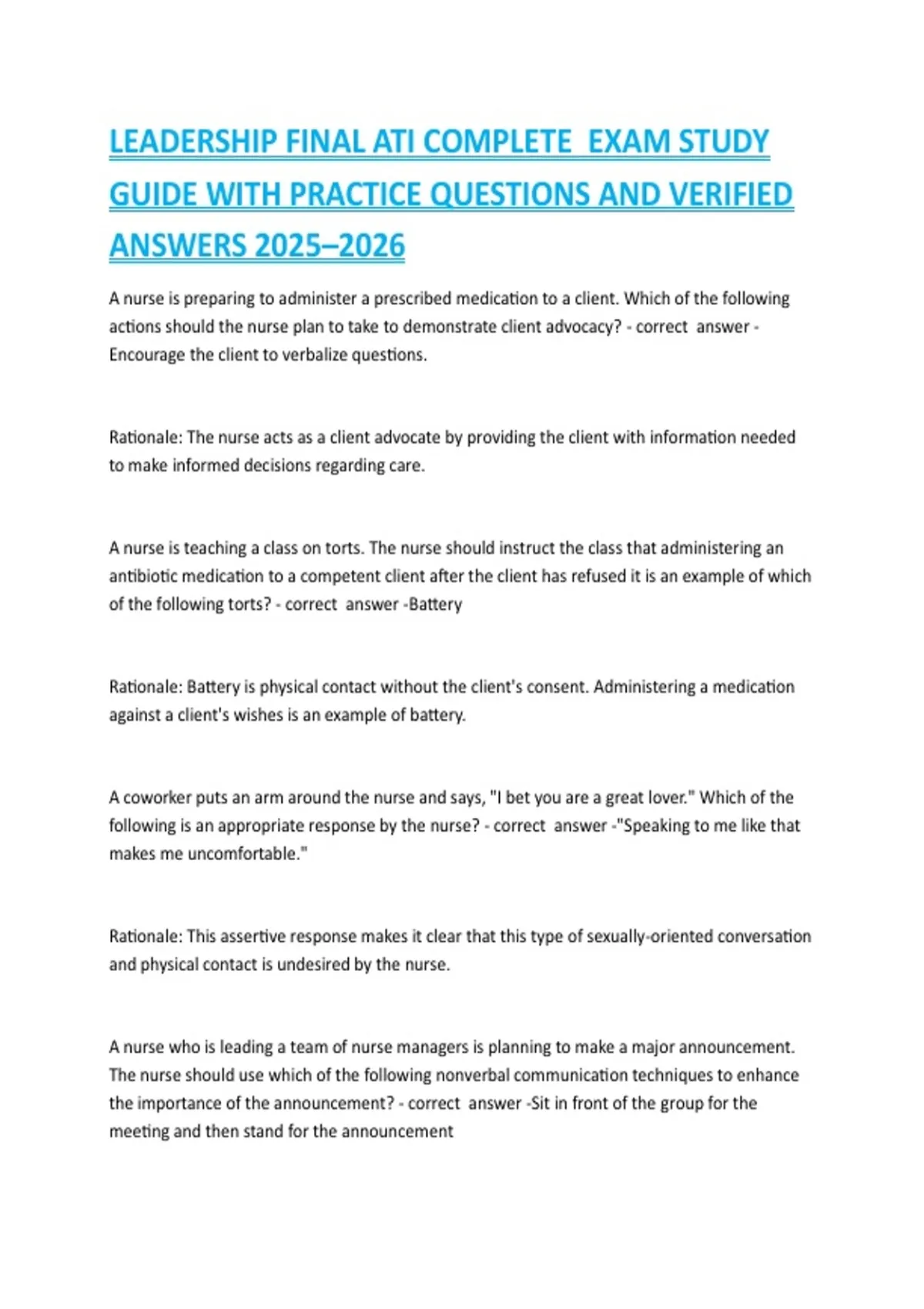 LEADERSHIP FINAL ATI COMPLETE EXAM STUDY GUIDE WITH PRACTICE QUESTIONS AND VERIFIED ANSWERS 2025–2026

A nurse is preparing to administer a prescribed medication to a client. Which of the following actions should the nurse plan to take to demonstrate client advocacy? - correct answer - Encourage the client to verbalize questions.

Rationale: The nurse acts as a client advocate by providing the client with information needed to make informed decisions regarding care.

A nurse is teaching a class on torts. The nurse should instruct the class that administering an antibiotic medication to a competent client after the client has refused it is an example of which of the following torts? - correct answer -Battery

Rationale: Battery is physical contact without the client's consent. Administering a medication against a client's wishes is an example of battery.

A coworker puts an arm around the nurse and says, "I bet you are a great lover." Which of the following is an appropriate response by the nurse? - correct answer -"Speaking to me like that makes me uncomfortable."

Rationale: This assertive response makes it clear that this type of sexually-oriented conversation and physical contact is undesired by the nurse.

A nurse who is leading a team of nurse managers is planning to make a major announcement. The nurse should use which of the following nonverbal communication techniques to enhance the importance of the announcement? - correct answer -Sit in front of the group for the meeting and then stand for the announcement